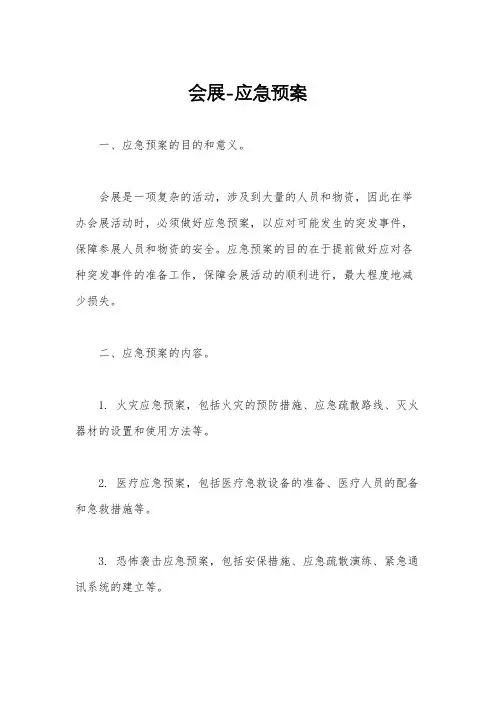 会展-应急预案

一、应急预案的目的和意义。

会展是一项复杂的活动，涉及到大量的人员和物资，因此在举办会展活动时，必须做好应急预案，以应对可能发生的突发事件，保障参展人员和物资的安全。应急预案的目的在于提前做好应对各种突发事件的准备工作，保障会展活动的顺利进行，最大程度地减少损失。

二、应急预案的内容。

1. 火灾应急预案，包括火灾的预防措施、应急疏散路线、灭火器材的设置和使用方法等。

2. 医疗应急预案，包括医疗急救设备的准备、医疗人员的配备和急救措施等。

3. 恐怖袭击应急预案，包括安保措施、应急疏散演练、紧急通讯系统的建立等。